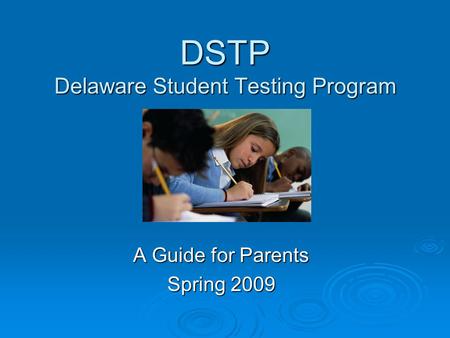 DSTP
Delaware Student Testing Program

A Guide for Parents
Spring 2009